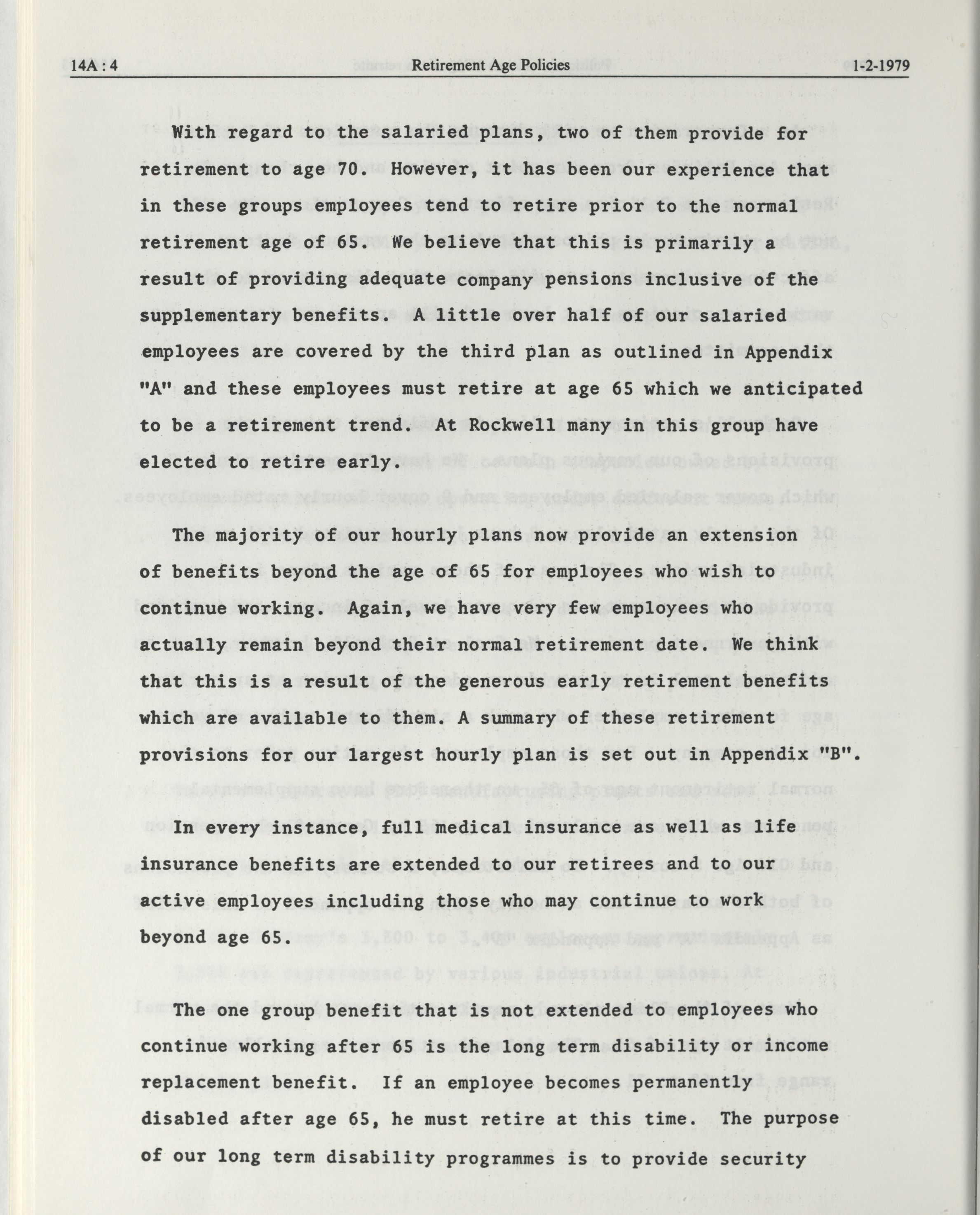 14A : 4 Retirement Age Policies 1-2-1979

With regard to the salaried plans, two of them provide for retirement to age 70. However, it has been our experience that in these groups employees tend to retire prior to the normal retirement age of 65. We believe that this is primarily a result of providing adequate company pensions inclusive of the supplementary benefits. A little over half of our salaried employees are covered by the third plan as outlined in Appendix "A" and these employees must retire at age 65 which we anticipated to be a retirement trend. At Rockwell many in this group have elected to retire early.

The majority of our hourly plans now provide an extension of benefits beyond the age of 65 for employees who wish to continue working. Again, we have very few employees who actually remain beyond their normal retirement date. We think that this is a result of the generous early retirement benefits which are available to them. A summary of these retirement provisions for our largest hourly plan is set out in Appendix "B".

In every instance, full medical insurance as well as life insurance benefits are extended to our retirees and to our active employees including those who may continue to work beyond age 65.

The one group benefit that is not extended to employees who continue working after 65 is the long term disability or income replacement benefit. If an employee becomes permanently disabled after age 65, he must retire at this time. The purpose of our long term disability programmes is to provide security